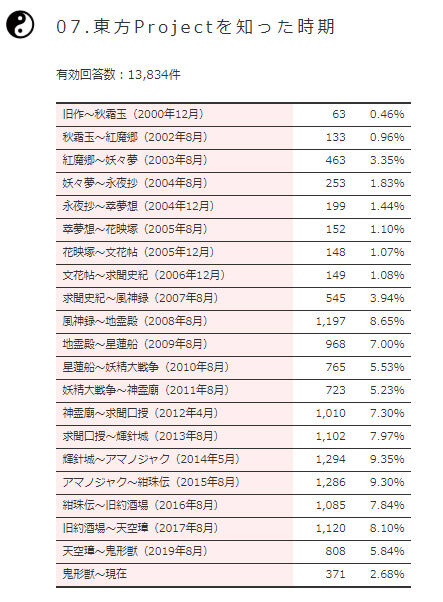 07.東方Projectを知った時期

有効回答数：13,834件

| | | |
|---|---|---|
| 旧作～秋霜玉（2000年12月） | 63 | 0.46% |
| 秋霜玉～紅魔郷（2002年8月） | 133 | 0.96% |
| 紅魔郷～妖々夢（2003年8月） | 463 | 3.35% |
| 妖々夢～永夜抄（2004年8月） | 253 | 1.83% |
| 永夜抄～萃夢想（2004年12月） | 199 | 1.44% |
| 萃夢想～花映塚（2005年8月） | 152 | 1.10% |
| 花映塚～文花帖（2005年12月） | 148 | 1.07% |
| 文花帖～求聞史紀（2006年12月） | 149 | 1.08% |
| 求聞史紀～風神録（2007年8月） | 545 | 3.94% |
| 風神録～地霊殿（2008年8月） | 1,197 | 8.65% |
| 地霊殿～星蓮船（2009年8月） | 968 | 7.00% |
| 星蓮船～妖精大戦争（2010年8月） | 765 | 5.53% |
| 妖精大戦争～神霊廟（2011年8月） | 723 | 5.23% |
| 神霊廟～求聞口授（2012年4月） | 1,010 | 7.30% |
| 求聞口授～輝針城（2013年8月） | 1,102 | 7.97% |
| 輝針城～アマノジャク（2014年5月） | 1,294 | 9.35% |
| アマノジャク～紺珠伝（2015年8月） | 1,286 | 9.30% |
| 紺珠伝～旧約酒場（2016年8月） | 1,085 | 7.84% |
| 旧約酒場～天空璋（2017年8月） | 1,120 | 8.10% |
| 天空璋～鬼形獣（2019年8月） | 808 | 5.84% |
| 鬼形獣～現在 | 371 | 2.68% |